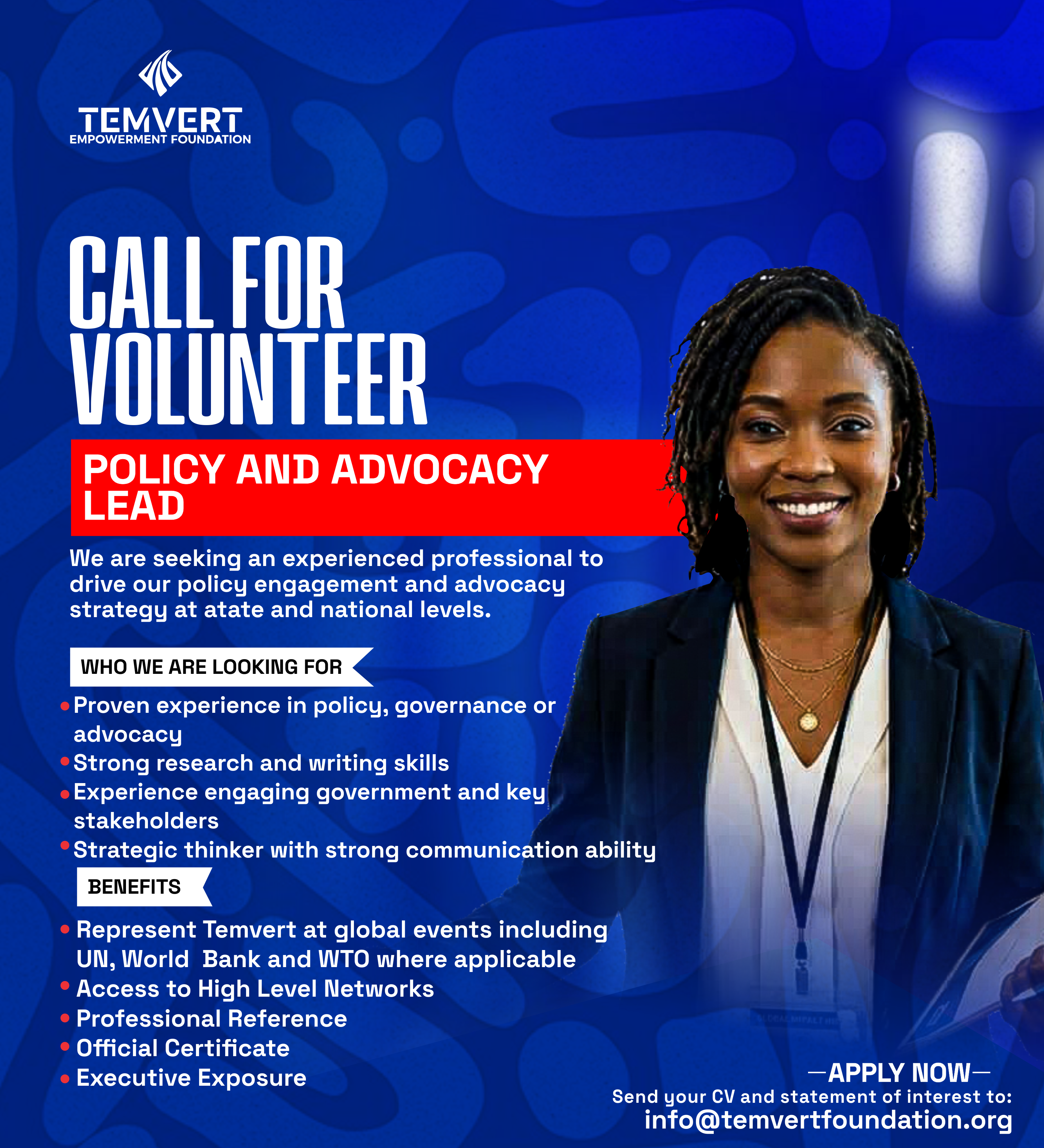 TEMVERT
EMPOWERMENT FOUNDATION

CALL FOR
VOLUNTEER

POLICY AND ADVOCACY LEAD

We are seeking an experienced professional to drive our policy engagement and advocacy strategy at atate and national levels.

WHO WE ARE LOOKING FOR

• Proven experience in policy, governance or advocacy
• Strong research and writing skills
• Experience engaging government and key stakeholders
• Strategic thinker with strong communication ability

BENEFITS

• Represent Temvert at global events including UN, World Bank and WTO where applicable
• Access to High Level Networks
• Professional Reference
• Official Certificate
• Executive Exposure

—APPLY NOW—
Send your CV and statement of interest to:
info@temvertfoundation.org